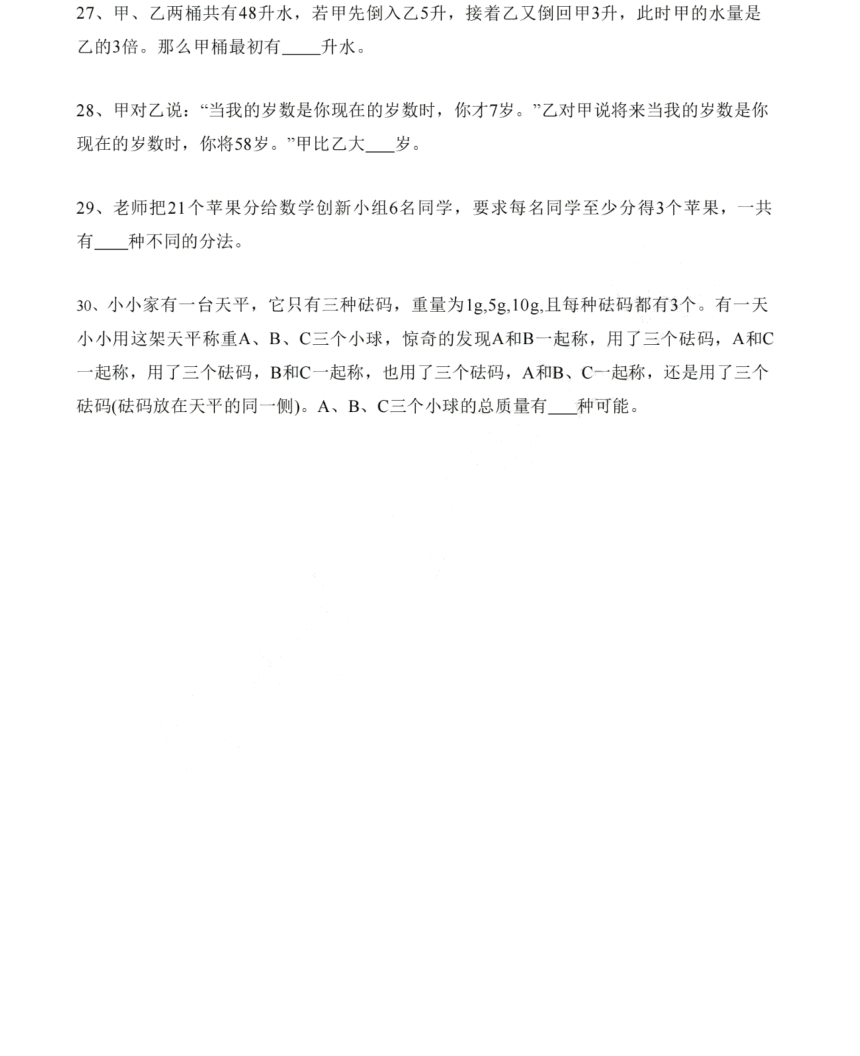 27、甲、乙两桶共有48升水，若甲先倒入乙5升，接着乙又倒回甲3升，此时甲的水量是乙的3倍。那么甲桶最初有____升水。

28、甲对乙说：“当我的岁数是你现在的岁数时，你才7岁。”乙对甲说将来当我的岁数是你现在的岁数时，你将58岁。”甲比乙大___岁。

29、老师把21个苹果分给数学创新小组6名同学，要求每名同学至少分得3个苹果，一共有____种不同的分法。

30、小小家有一台天平，它只有三种砝码，重量为1g,5g,10g,且每种砝码都有3个。有一天小小用这架天平称重A、B、C三个小球，惊奇的发现A和B一起称，用了三个砝码，A和C一起称，用了三个砝码，B和C一起称，也用了三个砝码，A和B、C一起称，还是用了三个砝码(砝码放在天平的同一侧)。A、B、C三个小球的总质量有___种可能。